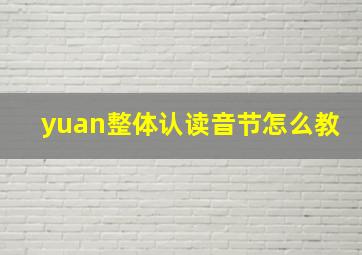 yuan整体认读音节怎么教